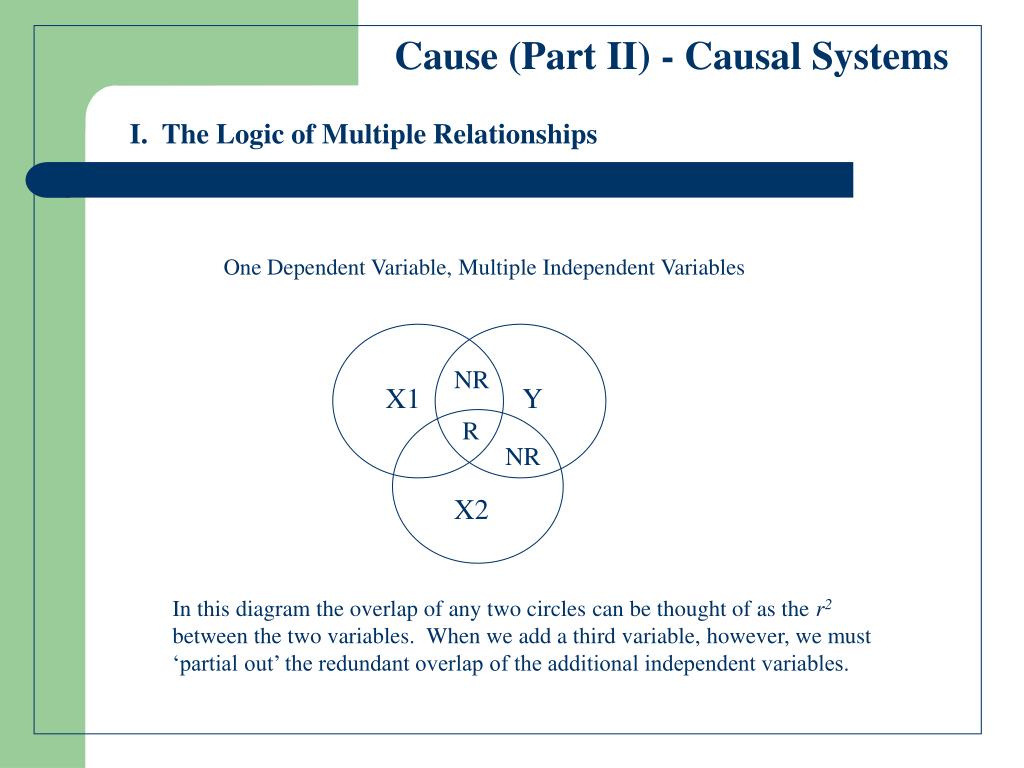 Cause (Part II) - Causal Systems

I. The Logic of Multiple Relationships

One Dependent Variable, Multiple Independent Variables

X1
NR
Y
R
NR
X2

In this diagram the overlap of any two circles can be thought of as the $r^2$ between the two variables. When we add a third variable, however, we must ‘partial out’ the redundant overlap of the additional independent variables.